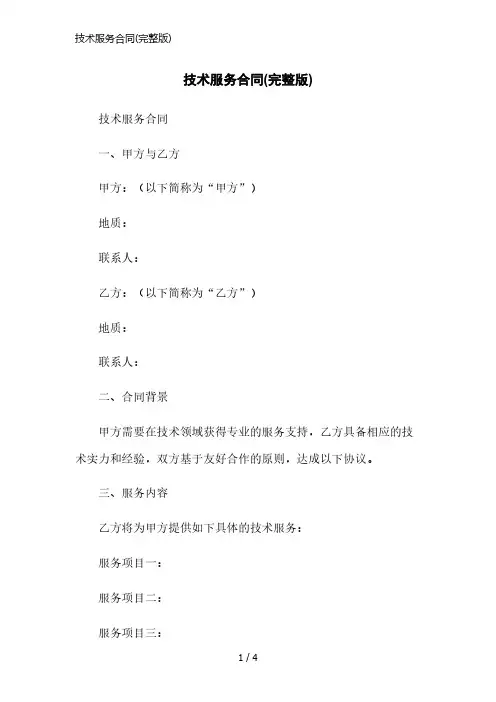 技术服务合同(完整版)

技术服务合同(完整版)

技术服务合同

一、甲方与乙方

甲方：（以下简称为“甲方”）

地质：

联系人：

乙方：（以下简称为“乙方”）

地质：

联系人：

二、合同背景

甲方需要在技术领域获得专业的服务支持，乙方具备相应的技术实力和经验，双方基于友好合作的原则，达成以下协议。

三、服务内容

乙方将为甲方提供如下具体的技术服务：

服务项目一：

服务项目二：

服务项目三：

1 / 4